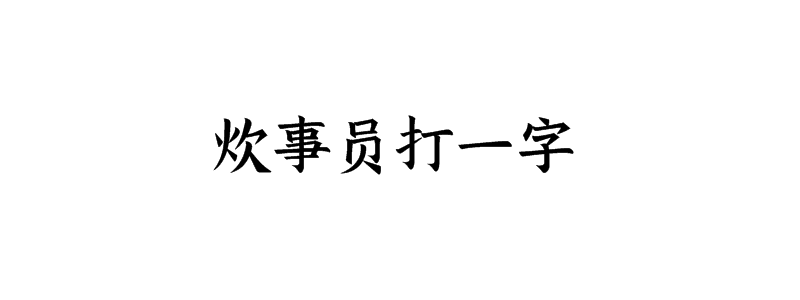 炊事员打一字